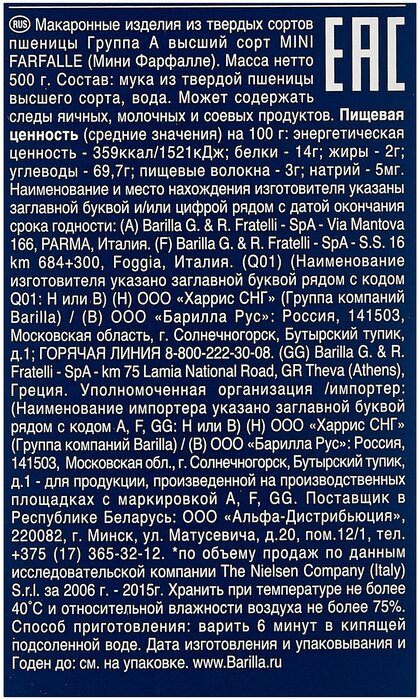 RUS Макаронные изделия из твердых сортов пшеницы Группа А высший сорт MINI FARFALLE (Мини Фарфалле). Масса нетто 500 г. Состав: мука из твердой пшеницы высшего сорта, вода. Может содержать следы яичных, молочных и соевых продуктов. Пищевая ценность (средние значения) на 100 г: энергетическая ценность - 359ккал/1521кДж; белки - 14г; жиры - 2г; углеводы - 69,7г; пищевые волокна - 3г; натрий - 5мг. Наименование и место нахождения изготовителя указаны заглавной буквой и/или цифрой рядом с датой окончания срока годности: (A) Barilla G. & R. Fratelli - SpA - Via Mantova 166, PARMA, Италия. (F) Barilla G. & R. Fratelli - SpA - S.S. 16 km 684+300, Foggia, Италия. (Q01) (Наименование изготовителя указано заглавной буквой рядом с кодом Q01: H или B) (H) ООО «Харрис СНГ» (Группа компаний Barilla) / (B) ООО «Барилла Рус»: Россия, 141503, Московская область, г. Солнечногорск, Бутырский тупик, д.1; ГОРЯЧАЯ ЛИНИЯ 8-800-222-30-08. (GG) Barilla G. & R. Fratelli - SpA - km 75 Lamia National Road, GR Theva (Athens), Греция. Уполномоченная организация /импортер: (Наименование импортера указано заглавной буквой рядом с кодом A, F, GG: H или B) (H) ООО «Харрис СНГ» (Группа компаний Barilla) / (B) ООО «Барилла Рус»: Россия, 141503, Московская обл., г. Солнечногорск, Бутырский тупик, д.1 - для продукции, произведенной на производственных площадках с маркировкой A, F, GG. Поставщик в Республике Беларусь: ООО «Альфа-Дистрибьюция», 220082, г. Минск, ул. Матусевича, д.20, пом.12/1, тел. +375 (17) 365-32-12. *по объему продаж по данным исследовательской компании The Nielsen Company (Italy) S.r.l. за 2006 г. - 2015г. Хранить при температуре не более 40°С и относительной влажности воздуха не более 75%. Способ приготовления: варить 6 минут в кипящей подсоленной воде. Дата изготовления и упаковывания и Годен до: см. на упаковке. www.Barilla.ru

EAC